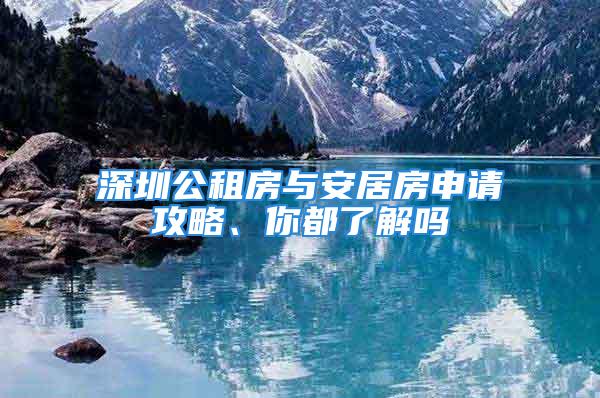 深圳公租房与安居房申请攻略、你都了解吗